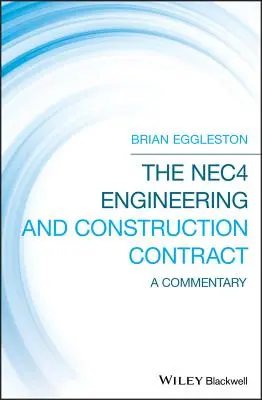 BRIAN EGGLESTON

THE NEC4 ENGINEERING AND CONSTRUCTION CONTRACT

A COMMENTARY

WILEY Blackwell